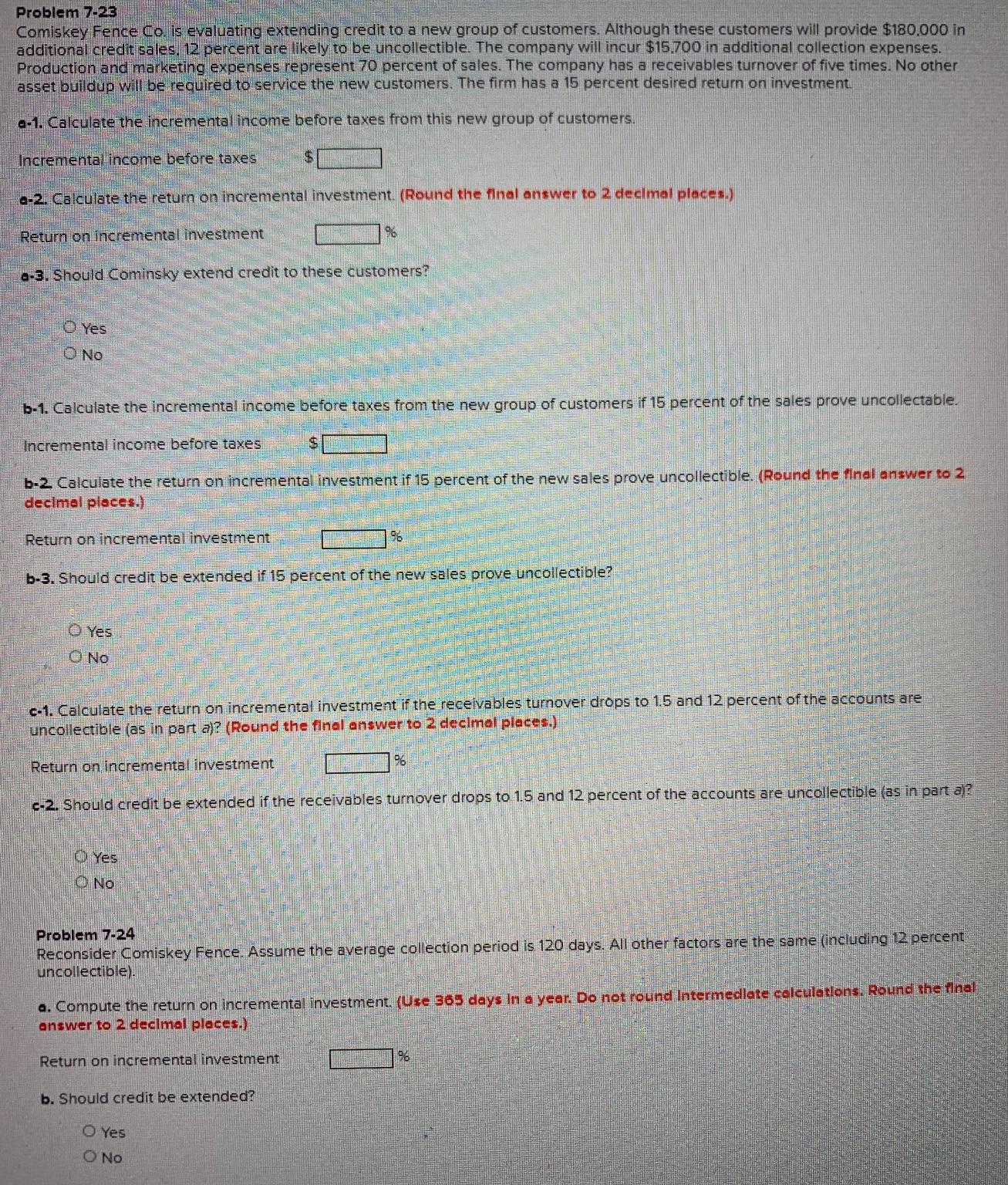 Problem 7-23
Comiskey Fence Co. is evaluating extending credit to a new group of customers. Although these customers will provide $180,000 in additional credit sales, 12 percent are likely to be uncollectible. The company will incur $15,700 in additional collection expenses. Production and marketing expenses represent 70 percent of sales. The company has a receivables turnover of five times. No other asset buildup will be required to service the new customers. The firm has a 15 percent desired return on investment.

a-1. Calculate the incremental income before taxes from this new group of customers.

Incremental income before taxes $

a-2. Calculate the return on incremental investment. (Round the final answer to 2 decimal places.)

Return on incremental investment %

a-3. Should Cominsky extend credit to these customers?

Yes
No

b-1. Calculate the incremental income before taxes from the new group of customers if 15 percent of the sales prove uncollectable.

Incremental income before taxes $

b-2. Calculate the return on incremental investment if 15 percent of the new sales prove uncollectible. (Round the final answer to 2 decimal places.)

Return on incremental investment %

b-3. Should credit be extended if 15 percent of the new sales prove uncollectible?

Yes
No

c-1. Calculate the return on incremental investment if the receivables turnover drops to 1.5 and 12 percent of the accounts are uncollectible (as in part a)? (Round the final answer to 2 decimal places.)

Return on incremental investment %

c-2. Should credit be extended if the receivables turnover drops to 1.5 and 12 percent of the accounts are uncollectible (as in part a)?

Yes
No

Problem 7-24
Reconsider Comiskey Fence. Assume the average collection period is 120 days. All other factors are the same (including 12 percent uncollectible).

a. Compute the return on incremental investment. (Use 365 days in a year. Do not round intermediate calculations. Round the final answer to 2 decimal places.)

Return on incremental investment %

b. Should credit be extended?

Yes
No